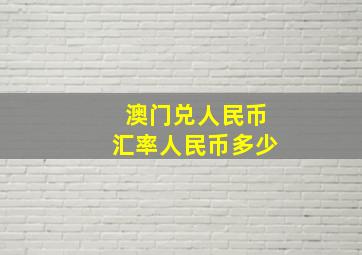 澳门兑人民币
汇率人民币多少